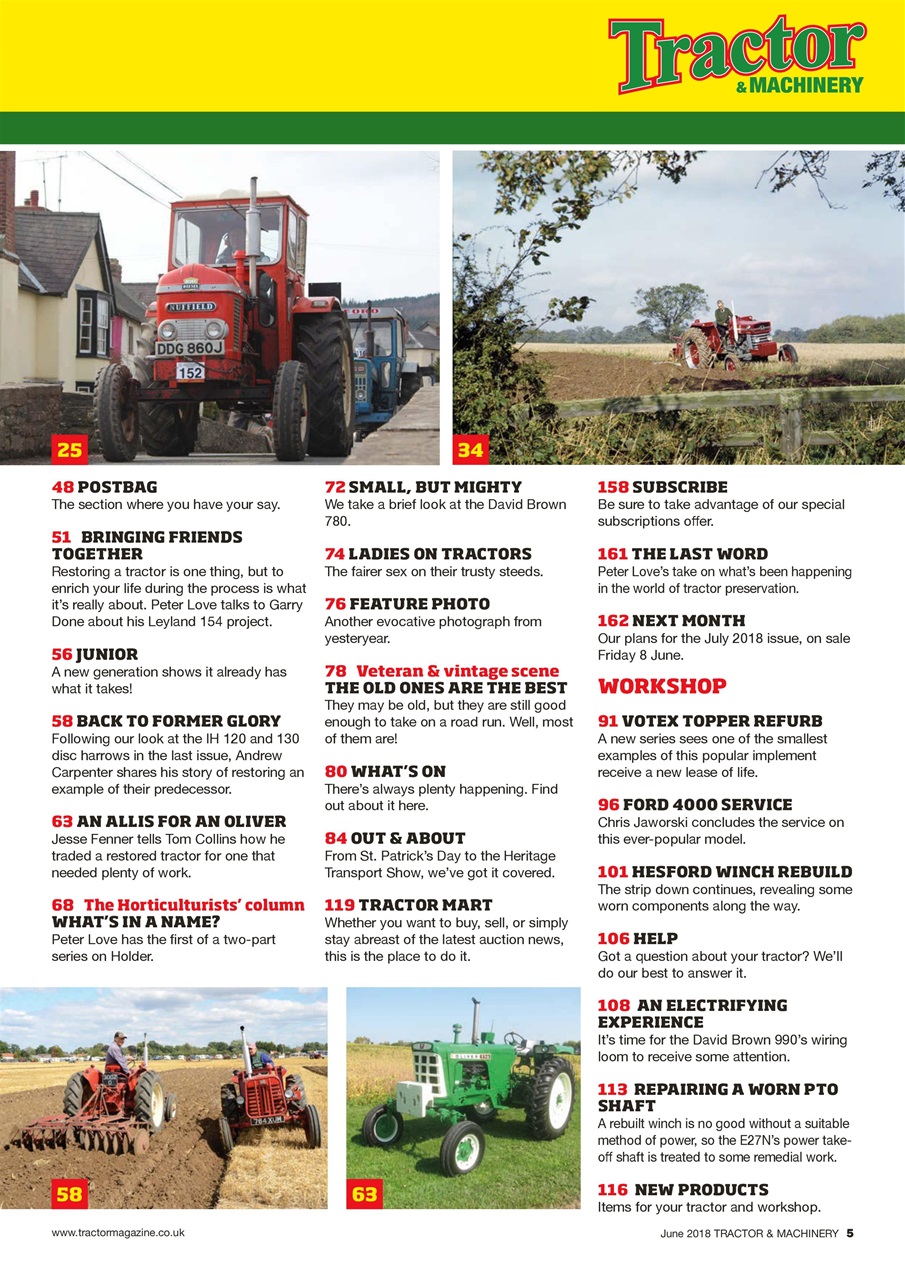 Tractor
& MACHINERY

NUFFIELD
DDG 860J
152

25

34

48 POSTBAG
The section where you have your say.

51 BRINGING FRIENDS TOGETHER
Restoring a tractor is one thing, but to enrich your life during the process is what it's really about. Peter Love talks to Garry Done about his Leyland 154 project.

56 JUNIOR
A new generation shows it already has what it takes!

58 BACK TO FORMER GLORY
Following our look at the IH 120 and 130 disc harrows in the last issue, Andrew Carpenter shares his story of restoring an example of their predecessor.

63 AN ALLIS FOR AN OLIVER
Jesse Fenner tells Tom Collins how he traded a restored tractor for one that needed plenty of work.

68 The Horticulturists' column
WHAT'S IN A NAME?
Peter Love has the first of a two-part series on Holder.

72 SMALL, BUT MIGHTY
We take a brief look at the David Brown 780.

74 LADIES ON TRACTORS
The fairer sex on their trusty steeds.

76 FEATURE PHOTO
Another evocative photograph from yesteryear.

78 Veteran & vintage scene
THE OLD ONES ARE THE BEST
They may be old, but they are still good enough to take on a road run. Well, most of them are!

80 WHAT'S ON
There's always plenty happening. Find out about it here.

84 OUT & ABOUT
From St. Patrick's Day to the Heritage Transport Show, we've got it covered.

119 TRACTOR MART
Whether you want to buy, sell, or simply stay abreast of the latest auction news, this is the place to do it.

158 SUBSCRIBE
Be sure to take advantage of our special subscriptions offer.

161 THE LAST WORD
Peter Love's take on what's been happening in the world of tractor preservation.

162 NEXT MONTH
Our plans for the July 2018 issue, on sale Friday 8 June.

WORKSHOP

91 VOTEX TOPPER REFURB
A new series sees one of the smallest examples of this popular implement receive a new lease of life.

96 FORD 4000 SERVICE
Chris Jaworski concludes the service on this ever-popular model.

101 HESFORD WINCH REBUILD
The strip down continues, revealing some worn components along the way.

106 HELP
Got a question about your tractor? We'll do our best to answer it.

108 AN ELECTRIFYING EXPERIENCE
It's time for the David Brown 990's wiring loom to receive some attention.

113 REPAIRING A WORN PTO SHAFT
A rebuilt winch is no good without a suitable method of power, so the E27N's power take-off shaft is treated to some remedial work.

116 NEW PRODUCTS
Items for your tractor and workshop.

58

63

www.tractormagazine.co.uk

June 2018 TRACTOR & MACHINERY 5